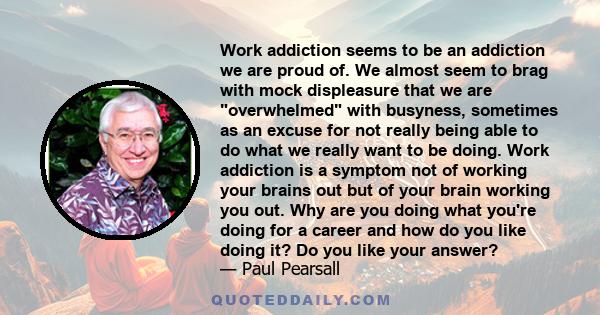 Work addiction seems to be an addiction we are proud of. We almost seem to brag with mock displeasure that we are "overwhelmed" with busyness, sometimes as an excuse for not really being able to do what we really want to be doing. Work addiction is a symptom not of working your brains out but of your brain working you out. Why are you doing what you're doing for a career and how do you like doing it? Do you like your answer?
— Paul Pearsall

QUOTEDDAILY.COM